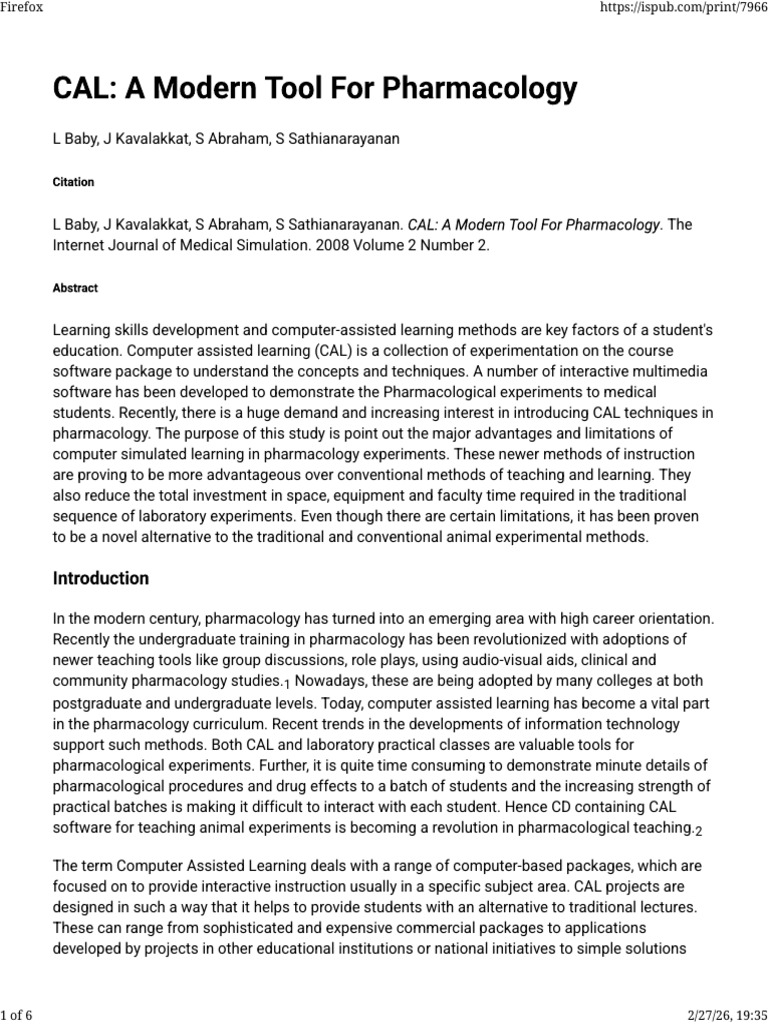 Firefox

https://ispub.com/print/7966

CAL: A Modern Tool For Pharmacology

L Baby, J Kavalakkat, S Abraham, S Sathianarayanan

Citation

L Baby, J Kavalakkat, S Abraham, S Sathianarayanan. CAL: A Modern Tool For Pharmacology. The Internet Journal of Medical Simulation. 2008 Volume 2 Number 2.

Abstract

Learning skills development and computer-assisted learning methods are key factors of a student's education. Computer assisted learning (CAL) is a collection of experimentation on the course software package to understand the concepts and techniques. A number of interactive multimedia software has been developed to demonstrate the Pharmacological experiments to medical students. Recently, there is a huge demand and increasing interest in introducing CAL techniques in pharmacology. The purpose of this study is point out the major advantages and limitations of computer simulated learning in pharmacology experiments. These newer methods of instruction are proving to be more advantageous over conventional methods of teaching and learning. They also reduce the total investment in space, equipment and faculty time required in the traditional sequence of laboratory experiments. Even though there are certain limitations, it has been proven to be a novel alternative to the traditional and conventional animal experimental methods.

Introduction

In the modern century, pharmacology has turned into an emerging area with high career orientation. Recently the undergraduate training in pharmacology has been revolutionized with adoptions of newer teaching tools like group discussions, role plays, using audio-visual aids, clinical and community pharmacology studies.$_1$ Nowadays, these are being adopted by many colleges at both postgraduate and undergraduate levels. Today, computer assisted learning has become a vital part in the pharmacology curriculum. Recent trends in the developments of information technology support such methods. Both CAL and laboratory practical classes are valuable tools for pharmacological experiments. Further, it is quite time consuming to demonstrate minute details of pharmacological procedures and drug effects to a batch of students and the increasing strength of practical batches is making it difficult to interact with each student. Hence CD containing CAL software for teaching animal experiments is becoming a revolution in pharmacological teaching.$_2$

The term Computer Assisted Learning deals with a range of computer-based packages, which are focused on to provide interactive instruction usually in a specific subject area. CAL projects are designed in such a way that it helps to provide students with an alternative to traditional lectures. These can range from sophisticated and expensive commercial packages to applications developed by projects in other educational institutions or national initiatives to simple solutions

1 of 6

2/27/26, 19:35